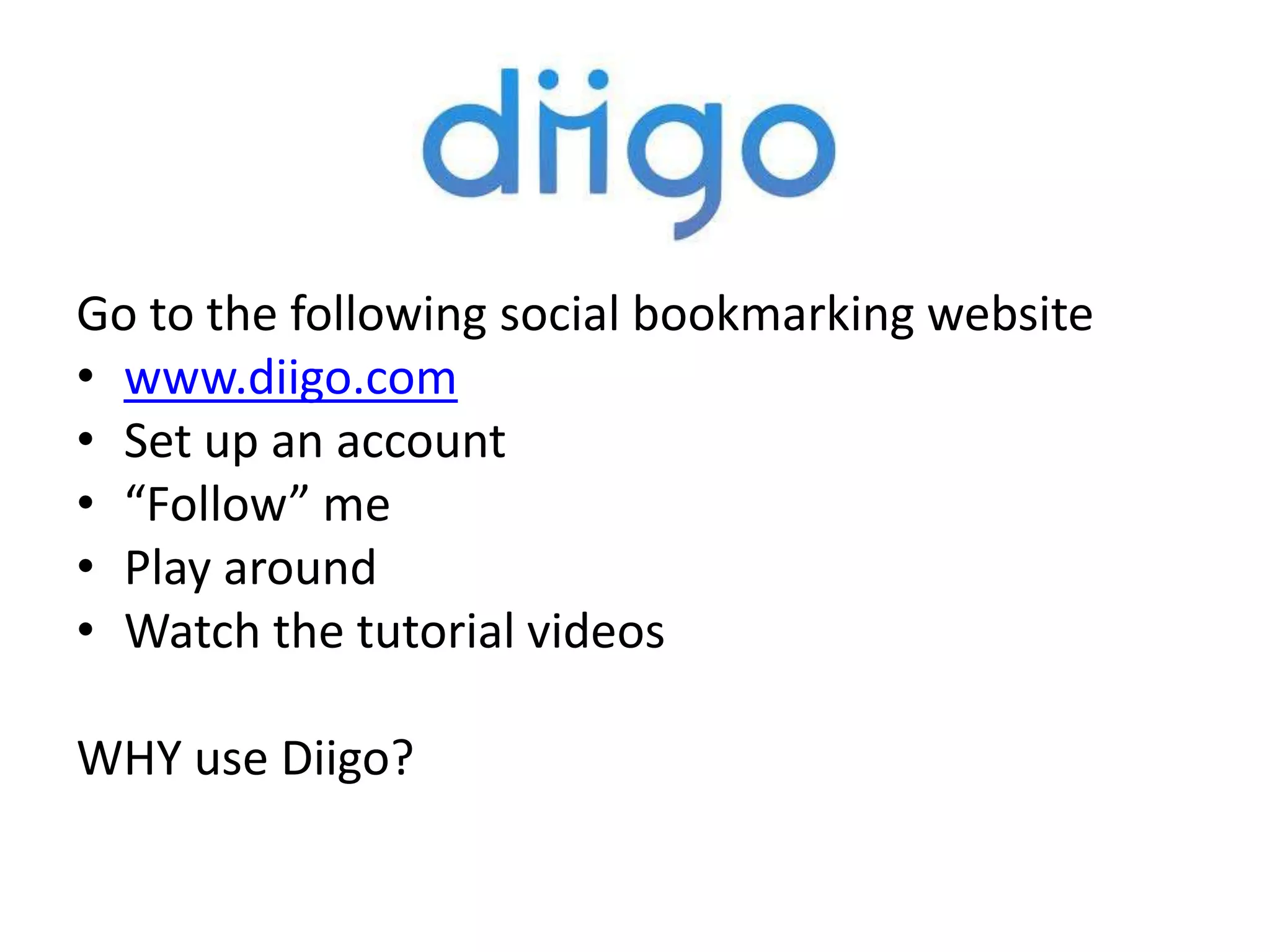 diigo

Go to the following social bookmarking website
• www.diigo.com
• Set up an account
• “Follow” me
• Play around
• Watch the tutorial videos

WHY use Diigo?